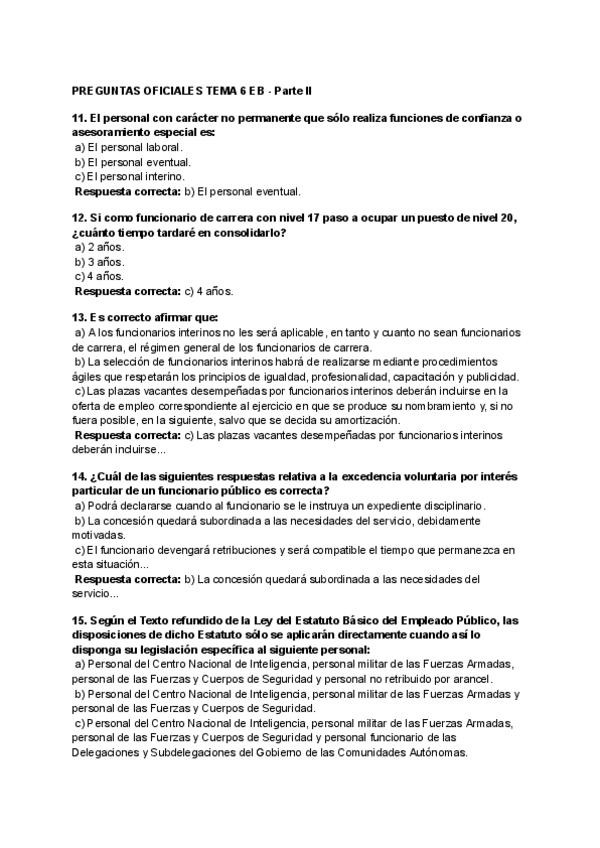 PREGUNTAS OFICIALES TEMA 6 EB - Parte II

11. El personal con carácter no permanente que sólo realiza funciones de confianza o asesoramiento especial es:
a) El personal laboral.
b) El personal eventual.
c) El personal interino.
Respuesta correcta: b) El personal eventual.

12. Si como funcionario de carrera con nivel 17 paso a ocupar un puesto de nivel 20, ¿cuánto tiempo tardaré en consolidarlo?
a) 2 años.
b) 3 años.
c) 4 años.
Respuesta correcta: c) 4 años.

13. Es correcto afirmar que:
a) A los funcionarios interinos no les será aplicable, en tanto y cuanto no sean funcionarios de carrera, el régimen general de los funcionarios de carrera.
b) La selección de funcionarios interinos habrá de realizarse mediante procedimientos ágiles que respetarán los principios de igualdad, profesionalidad, capacitación y publicidad.
c) Las plazas vacantes desempeñadas por funcionarios interinos deberán incluirse en la oferta de empleo correspondiente al ejercicio en que se produce su nombramiento y, si no fuera posible, en la siguiente, salvo que se decida su amortización.
Respuesta correcta: c) Las plazas vacantes desempeñadas por funcionarios interinos deberán incluirse...

14. ¿Cuál de las siguientes respuestas relativa a la excedencia voluntaria por interés particular de un funcionario público es correcta?
a) Podrá declararse cuando al funcionario se le instruya un expediente disciplinario.
b) La concesión quedará subordinada a las necesidades del servicio, debidamente motivadas.
c) El funcionario devengará retribuciones y será compatible el tiempo que permanezca en esta situación...
Respuesta correcta: b) La concesión quedará subordinada a las necesidades del servicio...

15. Según el Texto refundido de la Ley del Estatuto Básico del Empleado Público, las disposiciones de dicho Estatuto sólo se aplicarán directamente cuando así lo disponga su legislación específica al siguiente personal:
a) Personal del Centro Nacional de Inteligencia, personal militar de las Fuerzas Armadas, personal de las Fuerzas y Cuerpos de Seguridad y personal no retribuido por arancel.
b) Personal del Centro Nacional de Inteligencia, personal militar de las Fuerzas Armadas y personal de las Fuerzas y Cuerpos de Seguridad.
c) Personal del Centro Nacional de Inteligencia, personal militar de las Fuerzas Armadas, personal de las Fuerzas y Cuerpos de Seguridad y personal funcionario de las Delegaciones y Subdelegaciones del Gobierno de las Comunidades Autónomas.